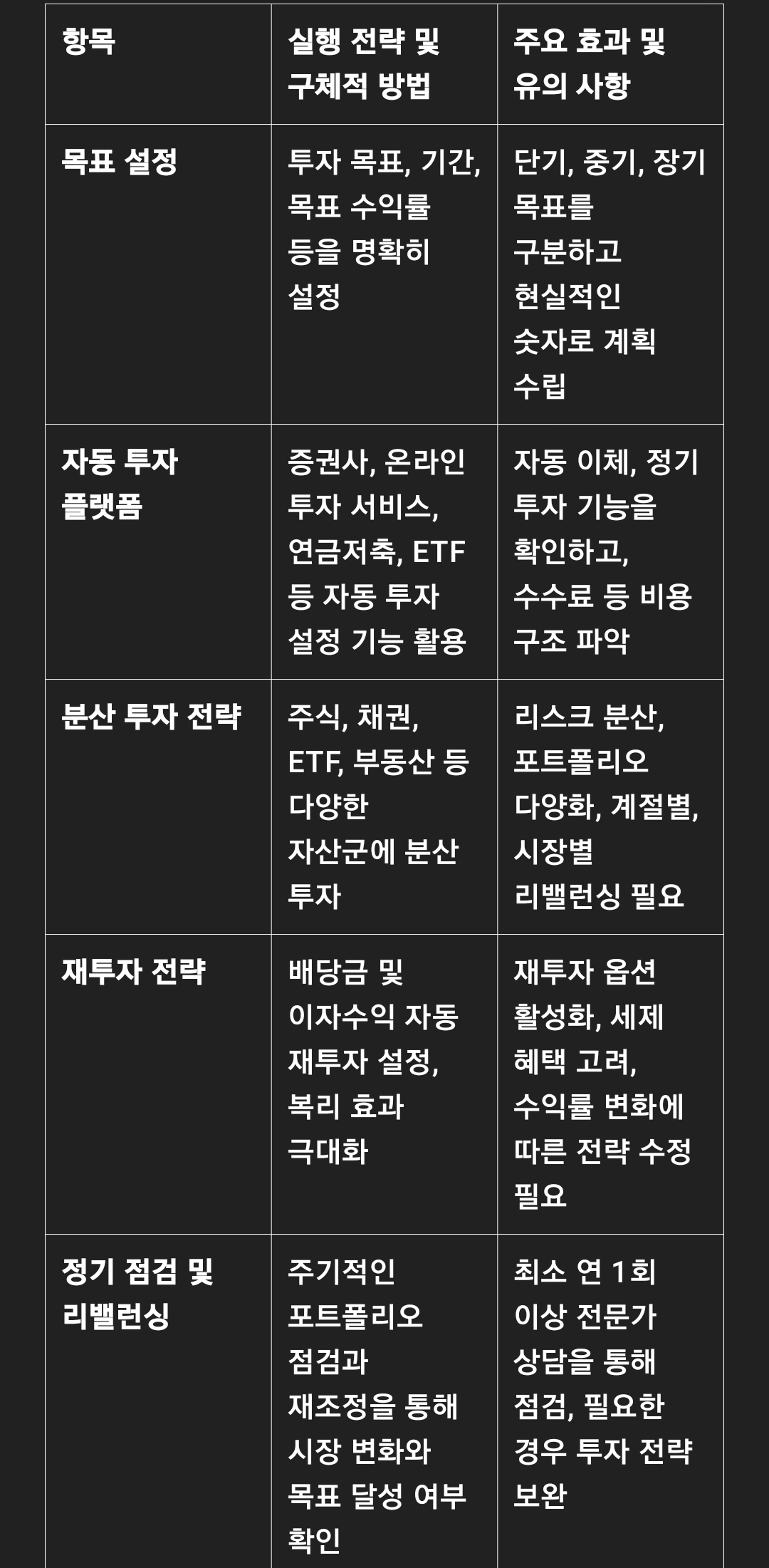 | 항목 | 실행 전략 및 구체적 방법 | 주요 효과 및 유의 사항 |
|---|---|---|
| 목표 설정 | 투자 목표, 기간, 목표 수익률 등을 명확히 설정 | 단기, 중기, 장기 목표를 구분하고 현실적인 숫자로 계획 수립 |
| 자동 투자 플랫폼 | 증권사, 온라인 투자 서비스, 연금저축, ETF 등 자동 투자 설정 기능 활용 | 자동 이체, 정기 투자 기능을 확인하고, 수수료 등 비용 구조 파악 |
| 분산 투자 전략 | 주식, 채권, ETF, 부동산 등 다양한 자산군에 분산 투자 | 리스크 분산, 포트폴리오 다양화, 계절별, 시장별 리밸런싱 필요 |
| 재투자 전략 | 배당금 및 이자수익 자동 재투자 설정, 복리 효과 극대화 | 재투자 옵션 활성화, 세제 혜택 고려, 수익률 변화에 따른 전략 수정 필요 |
| 정기 점검 및 리밸런싱 | 주기적인 포트폴리오 점검과 재조정을 통해 시장 변화와 목표 달성 여부 확인 | 최소 연 1회 이상 전문가 상담을 통해 점검, 필요한 경우 투자 전략 보완 |